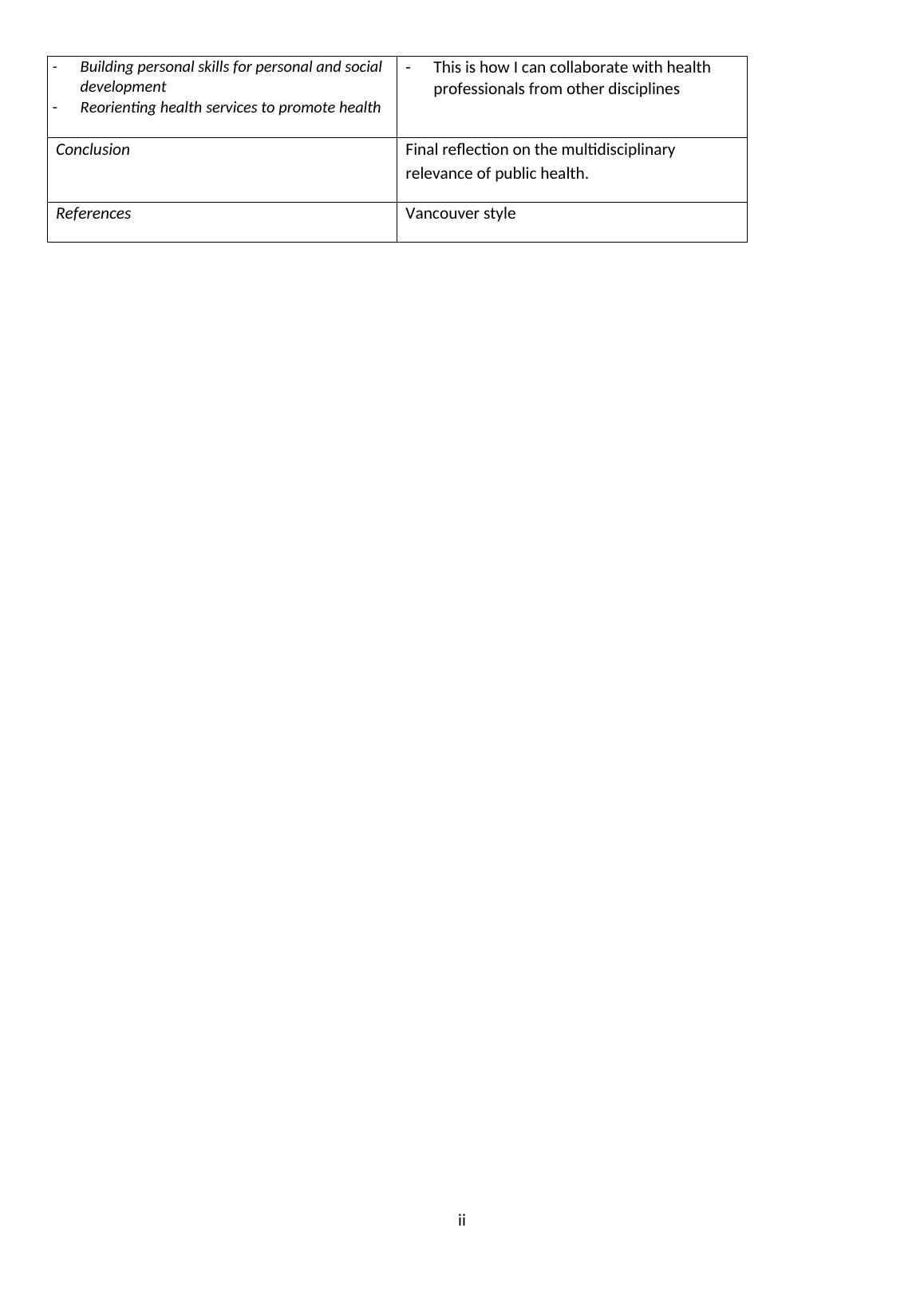 | - Building personal skills for personal and social development - Reorienting health services to promote health | - This is how I can collaborate with health professionals from other disciplines |
|---|---|
| Conclusion | Final reflection on the multidisciplinary relevance of public health. |
| References | Vancouver style |

ii